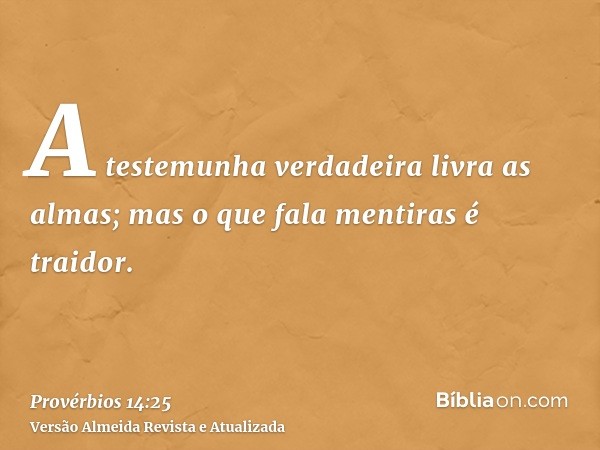 A testemunha verdadeira livra as almas; mas o que fala mentiras é traidor.

Provérbios 14:25
Versão Almeida Revista e Atualizada

Bíbliaon.com